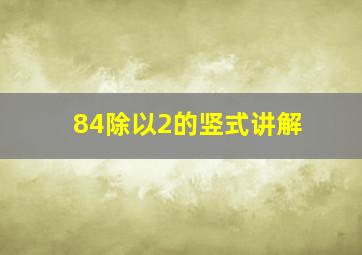 84除以2的竖式讲解